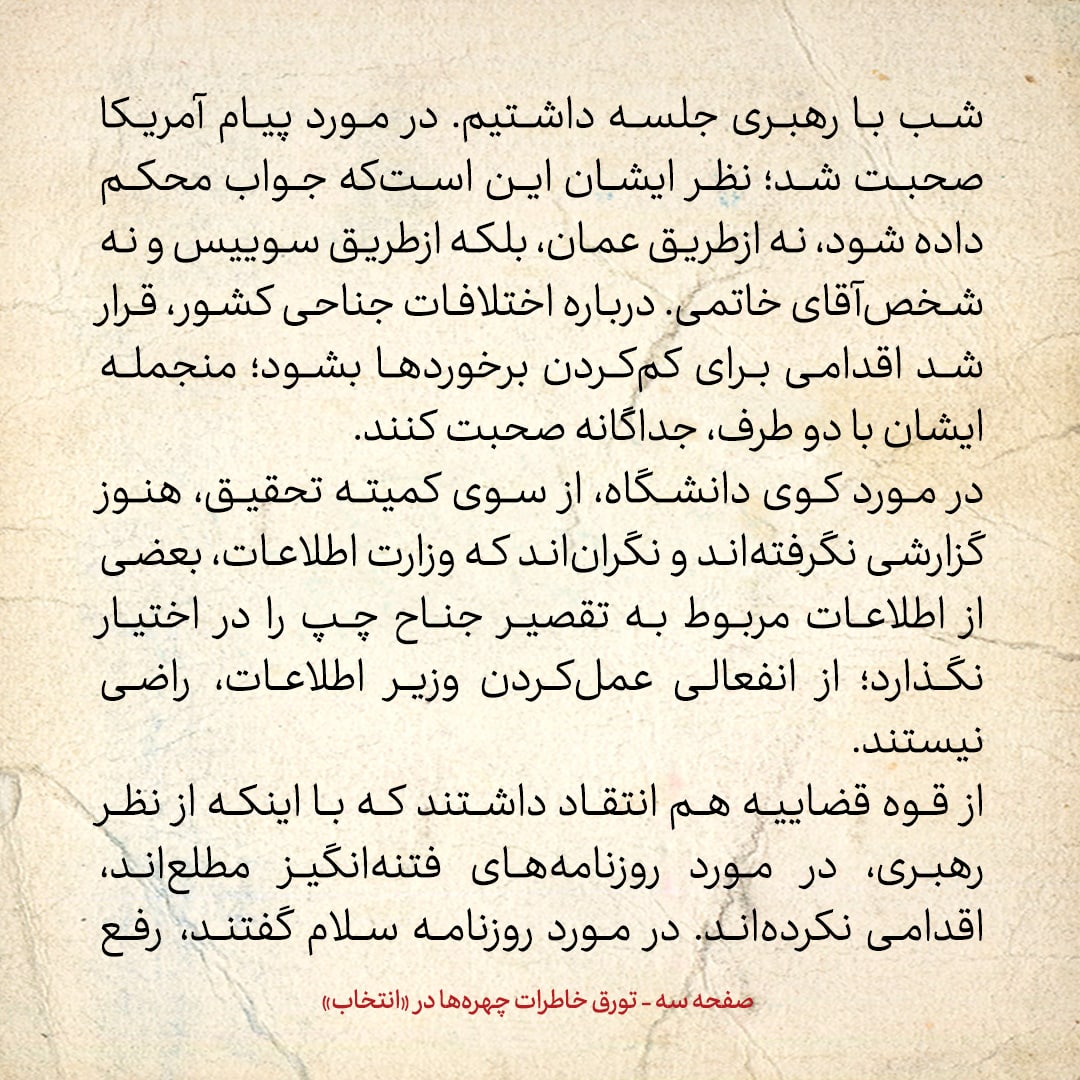 شب با رهبری جلسه داشتیم. در مورد پیام آمریکا صحبت شد؛ نظر ایشان این است‌که جواب محکم داده شود، نه ازطریق عمان، بلکه ازطریق سوییس و نه شخص‌آقای خاتمی. درباره اختلافات جناحی کشور، قرار شد اقدامی برای کم‌کردن برخوردها بشود؛ منجمله ایشان با دو طرف، جداگانه صحبت کنند.
در مورد کوی دانشگاه، از سوی کمیته تحقیق، هنوز گزارشی نگرفته‌اند و نگران‌اند که وزارت اطلاعات، بعضی از اطلاعات مربوط به تقصیر جناح چپ را در اختیار نگذارد؛ از انفعالی عمل‌کردن وزیر اطلاعات، راضی نیستند.
از قوه قضاییه هم انتقاد داشتند که با اینکه از نظر رهبری، در مورد روزنامه‌های فتنه‌انگیز مطلع‌اند، اقدامی نکرده‌اند. در مورد روزنامه سلام گفتند، رفع

صفحه سه - تورق خاطرات چهره‌ها در «انتخاب»